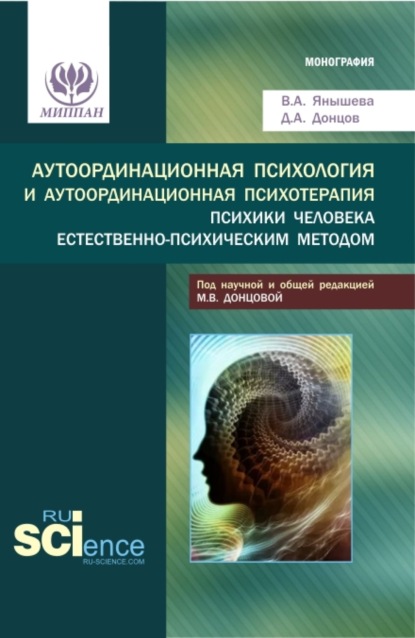 МИППАН

МОНОГРАФИЯ

В.А. Янышева
Д.А. Донцов

АУТООРДИНАЦИОННАЯ ПСИХОЛОГИЯ И АУТООРДИНАЦИОННАЯ ПСИХОТЕРАПИЯ ПСИХИКИ ЧЕЛОВЕКА ЕСТЕСТВЕННО-ПСИХИЧЕСКИМ МЕТОДОМ

Под научной и общей редакцией
М.В. ДОНЦОВОЙ

RU
SCIence
RU-SCIENCE.COM